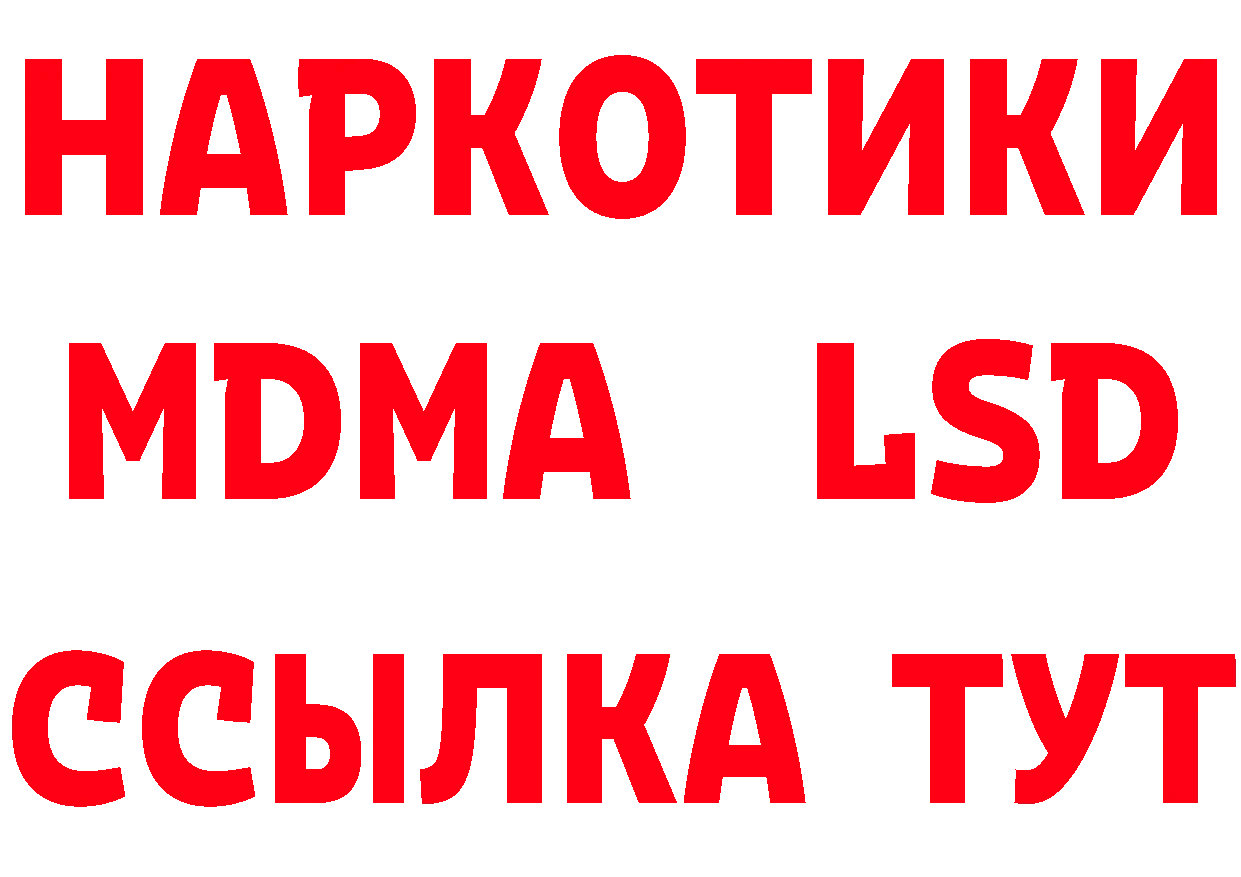 НАРКОТИКИ
MDMA LSD
ССЫЛКА ТУТ